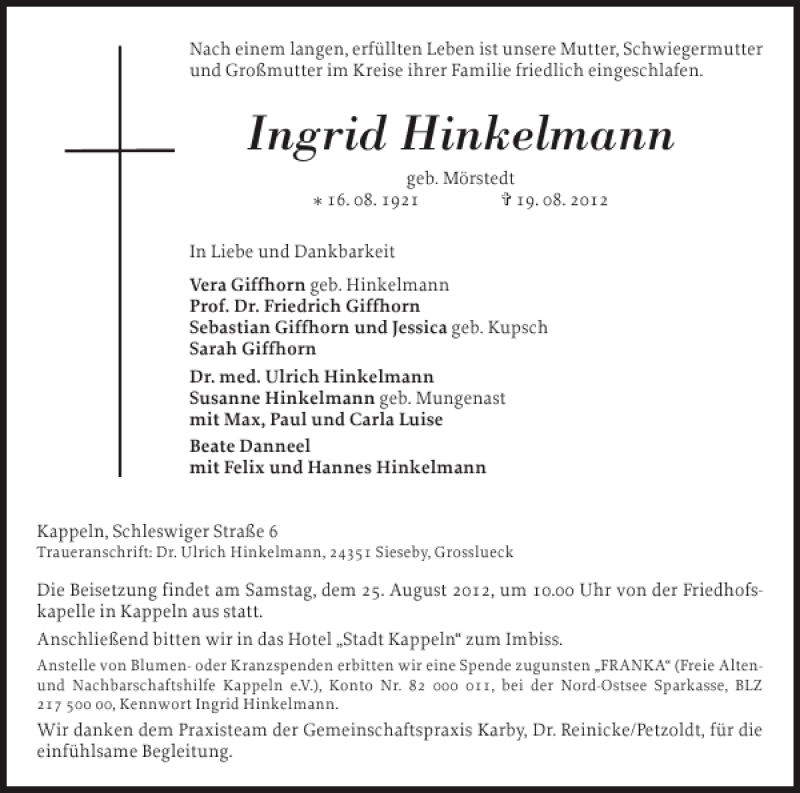 Nach einem langen, erfüllten Leben ist unsere Mutter, Schwiegermutter und Großmutter im Kreise ihrer Familie friedlich eingeschlafen.

Ingrid Hinkelmann

geb. Mörstedt
* 16. 08. 1921 † 19. 08. 2012

In Liebe und Dankbarkeit

Vera Giffhorn geb. Hinkelmann
Prof. Dr. Friedrich Giffhorn
Sebastian Giffhorn und Jessica geb. Kupsch
Sarah Giffhorn

Dr. med. Ulrich Hinkelmann
Susanne Hinkelmann geb. Mungenast
mit Max, Paul und Carla Luise

Beate Danneel
mit Felix und Hannes Hinkelmann

Kappeln, Schleswiger Straße 6
Traueranschrift: Dr. Ulrich Hinkelmann, 24351 Sieseby, Grosslueck

Die Beisetzung findet am Samstag, dem 25. August 2012, um 10.00 Uhr von der Friedhofskapelle in Kappeln aus statt.

Anschließend bitten wir in das Hotel „Stadt Kappeln“ zum Imbiss.

Anstelle von Blumen- oder Kranzspenden erbitten wir eine Spende zugunsten „FRANKA“ (Freie Alten- und Nachbarschaftshilfe Kappeln e.V.), Konto Nr. 82 000 011, bei der Nord-Ostsee Sparkasse, BLZ 217 500 00, Kennwort Ingrid Hinkelmann.

Wir danken dem Praxisteam der Gemeinschaftspraxis Karby, Dr. Reinicke/Petzoldt, für die einfühlsame Begleitung.